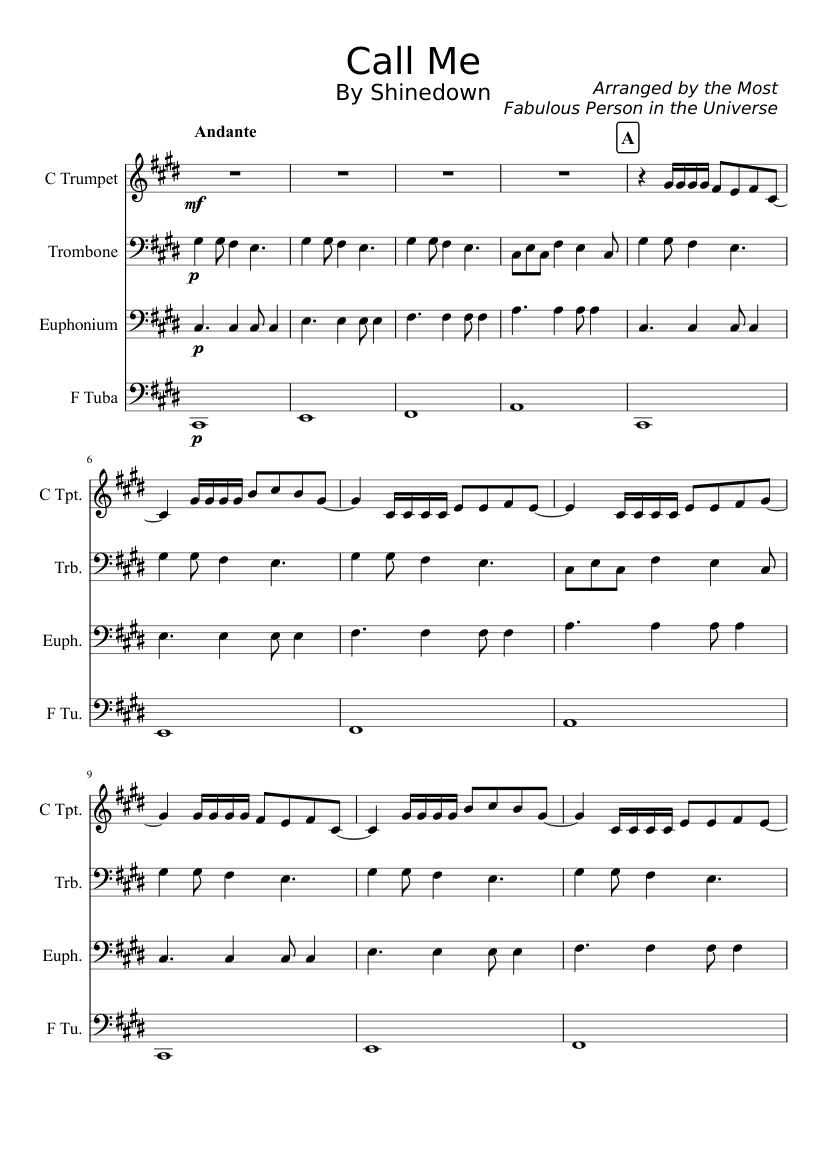 Call Me
By Shinedown

Arranged by the Most
Fabulous Person in the Universe

Andante

A

C Trumpet

mf

Trombone

p

Euphonium

p

F Tuba

p

6

C Tpt.

Trb.

Euph.

F Tu.

9

C Tpt.

Trb.

Euph.

F Tu.